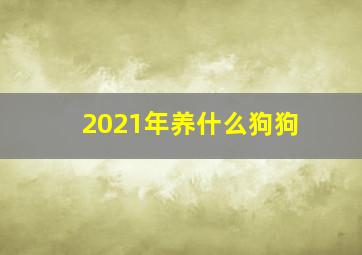 2021年养什么狗狗